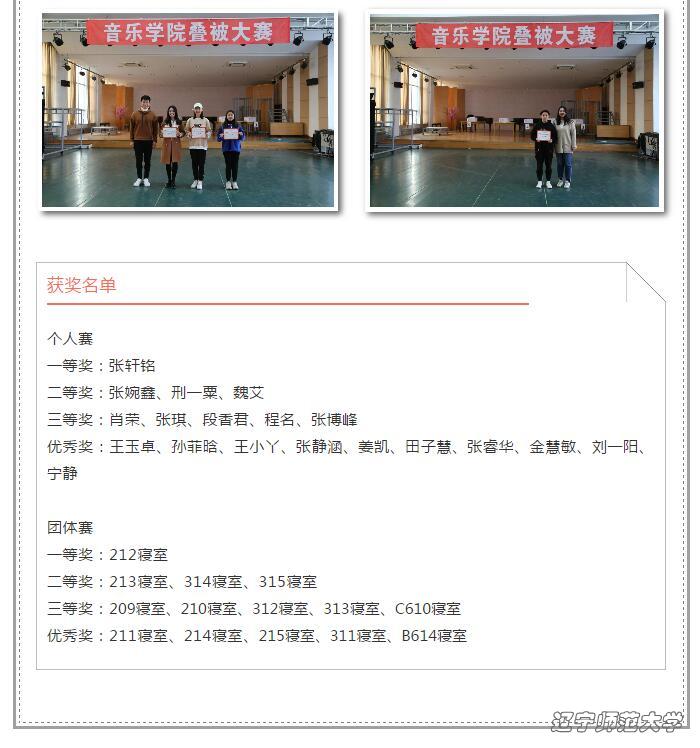 音乐学院叠被大赛

音乐学院叠被大赛

获奖名单

个人赛
一等奖：张轩铭
二等奖：张婉鑫、刑一粟、魏艾
三等奖：肖荣、张琪、段香君、程名、张博峰
优秀奖：王玉卓、孙菲晗、王小丫、张静涵、姜凯、田子慧、张睿华、金慧敏、刘一阳、宁静

团体赛
一等奖：212寝室
二等奖：213寝室、314寝室、315寝室
三等奖：209寝室、210寝室、312寝室、313寝室、C610寝室
优秀奖：211寝室、214寝室、215寝室、311寝室、B614寝室

辽宁师范大学